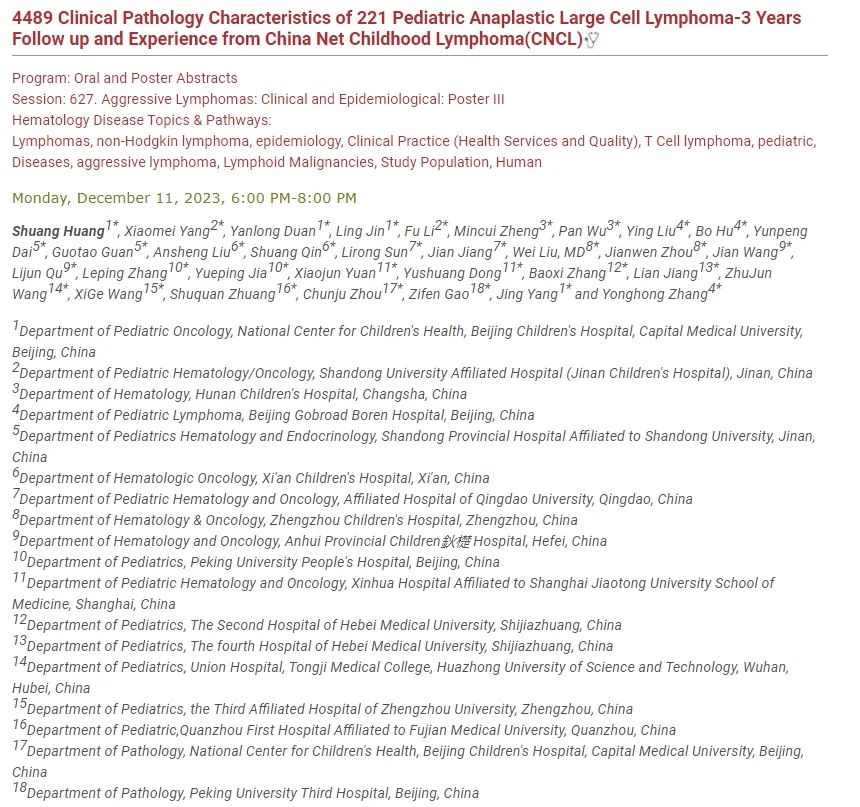 4489 Clinical Pathology Characteristics of 221 Pediatric Anaplastic Large Cell Lymphoma-3 Years Follow up and Experience from China Net Childhood Lymphoma(CNCL)

Program: Oral and Poster Abstracts
Session: 627. Aggressive Lymphomas: Clinical and Epidemiological: Poster III
Hematology Disease Topics & Pathways:
Lymphomas, non-Hodgkin lymphoma, epidemiology, Clinical Practice (Health Services and Quality), T Cell lymphoma, pediatric, Diseases, aggressive lymphoma, Lymphoid Malignancies, Study Population, Human

Monday, December 11, 2023, 6:00 PM-8:00 PM

Shuang Huang$^{1*}$, Xiaomei Yang$^{2*}$, Yanlong Duan$^{1*}$, Ling Jin$^{1*}$, Fu Li$^{2*}$, Mincui Zheng$^{3*}$, Pan Wu$^{3*}$, Ying Liu$^{4*}$, Bo Hu$^{4*}$, Yunpeng Dai$^{5*}$, Guotao Guan$^{5*}$, Ansheng Liu$^{6*}$, Shuang Qin$^{6*}$, Lirong Sun$^{7*}$, Jian Jiang$^{7*}$, Wei Liu, MD$^{8*}$, Jianwen Zhou$^{8*}$, Jian Wang$^{9*}$, Lijun Qu$^{9*}$, Leping Zhang$^{10*}$, Yueping Jia$^{10*}$, Xiaojun Yuan$^{11*}$, Yushuang Dong$^{11*}$, Baoxi Zhang$^{12*}$, Lian Jiang$^{13*}$, ZhuJun Wang$^{14*}$, XiGe Wang$^{15*}$, Shuquan Zhuang$^{16*}$, Chunju Zhou$^{17*}$, Zifen Gao$^{18*}$, Jing Yang$^{1*}$ and Yonghong Zhang$^{4*}$

$^{1}$Department of Pediatric Oncology, National Center for Children's Health, Beijing Children's Hospital, Capital Medical University, Beijing, China
$^{2}$Department of Pediatric Hematology/Oncology, Shandong University Affiliated Hospital (Jinan Children's Hospital), Jinan, China
$^{3}$Department of Hematology, Hunan Children's Hospital, Changsha, China
$^{4}$Department of Pediatric Lymphoma, Beijing Gobroad Boren Hospital, Beijing, China
$^{5}$Department of Pediatrics Hematology and Endocrinology, Shandong Provincial Hospital Affiliated to Shandong University, Jinan, China
$^{6}$Department of Hematologic Oncology, Xi'an Children's Hospital, Xi'an, China
$^{7}$Department of Pediatric Hematology and Oncology, Affiliated Hospital of Qingdao University, Qingdao, China
$^{8}$Department of Hematology & Oncology, Zhengzhou Children's Hospital, Zhengzhou, China
$^{9}$Department of Hematology and Oncology, Anhui Provincial Children鈥檚 Hospital, Hefei, China
$^{10}$Department of Pediatrics, Peking University People's Hospital, Beijing, China
$^{11}$Department of Pediatric Hematology and Oncology, Xinhua Hospital Affiliated to Shanghai Jiaotong University School of Medicine, Shanghai, China
$^{12}$Department of Pediatrics, The Second Hospital of Hebei Medical University, Shijiazhuang, China
$^{13}$Department of Pediatrics, The fourth Hospital of Hebei Medical University, Shijiazhuang, China
$^{14}$Department of Pediatrics, Union Hospital, Tongji Medical College, Huazhong University of Science and Technology, Wuhan, Hubei, China
$^{15}$Department of Pediatrics, the Third Affiliated Hospital of Zhengzhou University, Zhengzhou, China
$^{16}$Department of Pediatric,Quanzhou First Hospital Affiliated to Fujian Medical University, Quanzhou, China
$^{17}$Department of Pathology, National Center for Children's Health, Beijing Children's Hospital, Capital Medical University, Beijing, China
$^{18}$Department of Pathology, Peking University Third Hospital, Beijing, China